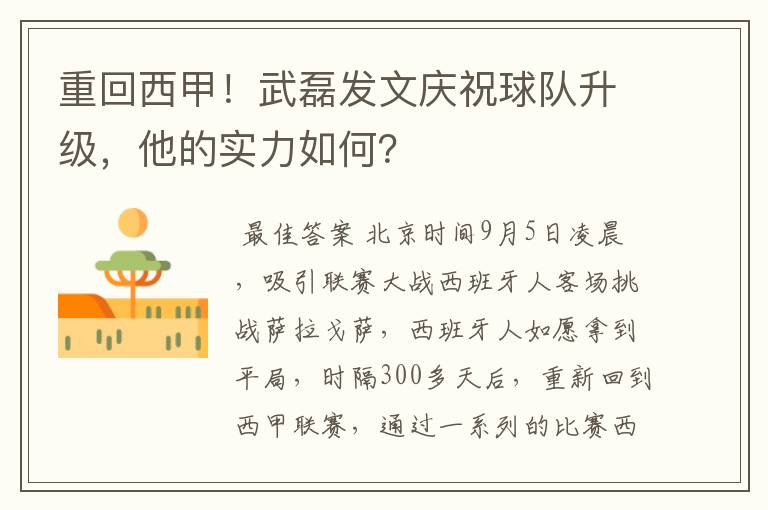 重回西甲！武磊发文庆祝球队升级，他的实力如何？

最佳答案 北京时间9月5日凌晨，吸引联赛大战西班牙人客场挑战萨拉戈萨，西班牙人如愿拿到平局，时隔300多天后，重新回到西甲联赛，通过一系列的比赛西